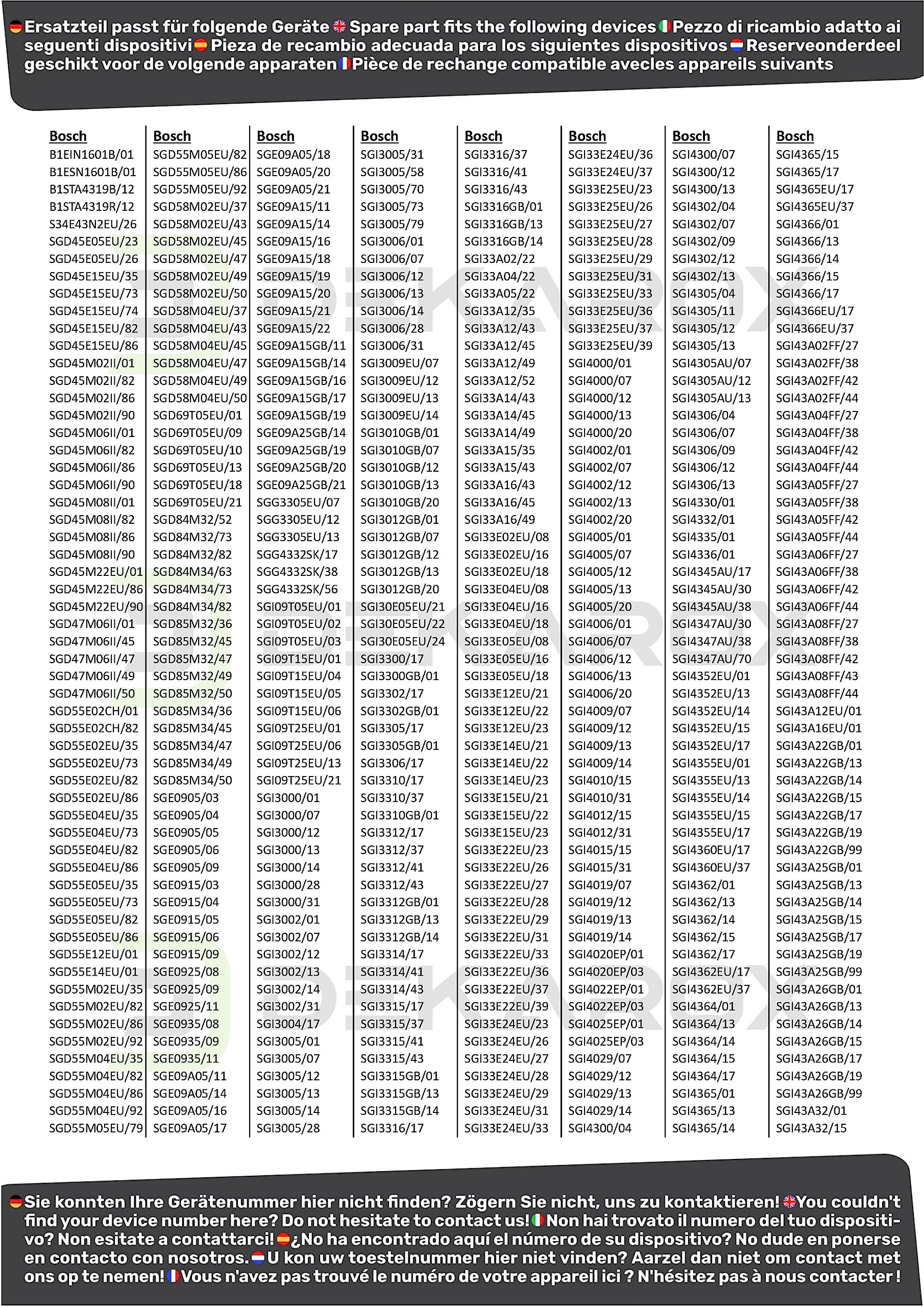 Ersatzteil passt für folgende Geräte Spare part fits the following devices Pezzo di ricambio adatto ai seguenti dispositivi Pieza de recambio adecuada para los siguientes dispositivos Reserveonderdeel geschikt voor de volgende apparaten Pièce de rechange compatible avecles appareils suivants

Bosch
B1EIN1601B/01
B1ESN1601B/01
B1STA4319B/12
B1STA4319R/12
S34E43N2EU/26
SGD45E05EU/23
SGD45E05EU/26
SGD45E15EU/35
SGD45E15EU/73
SGD45E15EU/74
SGD45E15EU/82
SGD45E15EU/86
SGD45M02II/01
SGD45M02II/82
SGD45M02II/86
SGD45M02II/90
SGD45M06II/01
SGD45M06II/82
SGD45M06II/86
SGD45M06II/90
SGD45M08II/01
SGD45M08II/82
SGD45M08II/86
SGD45M08II/90
SGD45M22EU/01
SGD45M22EU/86
SGD45M22EU/90
SGD47M06II/01
SGD47M06II/45
SGD47M06II/47
SGD47M06II/49
SGD47M06II/50
SGD55E02CH/01
SGD55E02CH/82
SGD55E02EU/35
SGD55E02EU/73
SGD55E02EU/82
SGD55E02EU/86
SGD55E04EU/35
SGD55E04EU/73
SGD55E04EU/82
SGD55E04EU/86
SGD55E05EU/35
SGD55E05EU/73
SGD55E05EU/82
SGD55E05EU/86
SGD55E12EU/01
SGD55E14EU/01
SGD55M02EU/35
SGD55M02EU/82
SGD55M02EU/86
SGD55M02EU/92
SGD55M04EU/35
SGD55M04EU/82
SGD55M04EU/86
SGD55M04EU/92
SGD55M05EU/79

Bosch
SGD55M05EU/82
SGD55M05EU/86
SGD55M05EU/92
SGD58M02EU/37
SGD58M02EU/43
SGD58M02EU/45
SGD58M02EU/47
SGD58M02EU/49
SGD58M02EU/50
SGD58M04EU/37
SGD58M04EU/43
SGD58M04EU/45
SGD58M04EU/47
SGD58M04EU/49
SGD58M04EU/50
SGD69T05EU/01
SGD69T05EU/09
SGD69T05EU/10
SGD69T05EU/13
SGD69T05EU/18
SGD69T05EU/21
SGD84M32/52
SGD84M32/73
SGD84M32/82
SGD84M34/63
SGD84M34/73
SGD84M34/82
SGD85M32/36
SGD85M32/45
SGD85M32/47
SGD85M32/49
SGD85M32/50
SGD85M34/36
SGD85M34/45
SGD85M34/47
SGD85M34/49
SGD85M34/50
SGE0905/03
SGE0905/04
SGE0905/05
SGE0905/06
SGE0905/09
SGE0915/03
SGE0915/04
SGE0915/05
SGE0915/06
SGE0915/09
SGE0925/08
SGE0925/09
SGE0925/11
SGE0935/08
SGE0935/09
SGE0935/11
SGE09A05/11
SGE09A05/14
SGE09A05/16
SGE09A05/17

Bosch
SGE09A05/18
SGE09A05/20
SGE09A05/21
SGE09A15/11
SGE09A15/14
SGE09A15/16
SGE09A15/18
SGE09A15/19
SGE09A15/20
SGE09A15/21
SGE09A15/22
SGE09A15GB/11
SGE09A15GB/14
SGE09A15GB/16
SGE09A15GB/17
SGE09A15GB/19
SGE09A25GB/14
SGE09A25GB/19
SGE09A25GB/20
SGE09A25GB/21
SGG3305EU/07
SGG3305EU/12
SGG3305EU/13
SGG4332SK/17
SGG4332SK/38
SGG4332SK/56
SGI09T05EU/01
SGI09T05EU/02
SGI09T05EU/03
SGI09T15EU/01
SGI09T15EU/04
SGI09T15EU/05
SGI09T15EU/06
SGI09T25EU/01
SGI09T25EU/06
SGI09T25EU/13
SGI09T25EU/21
SGI3000/01
SGI3000/07
SGI3000/12
SGI3000/13
SGI3000/14
SGI3000/28
SGI3000/31
SGI3002/01
SGI3002/07
SGI3002/12
SGI3002/13
SGI3002/14
SGI3002/31
SGI3004/17
SGI3005/01
SGI3005/07
SGI3005/12
SGI3005/13
SGI3005/14
SGI3005/28

Bosch
SGI3005/31
SGI3005/58
SGI3005/70
SGI3005/73
SGI3005/79
SGI3006/01
SGI3006/07
SGI3006/12
SGI3006/13
SGI3006/14
SGI3006/28
SGI3006/31
SGI3009EU/07
SGI3009EU/12
SGI3009EU/13
SGI3009EU/14
SGI3010GB/01
SGI3010GB/07
SGI3010GB/12
SGI3010GB/13
SGI3010GB/20
SGI3012GB/01
SGI3012GB/07
SGI3012GB/12
SGI3012GB/13
SGI3012GB/20
SGI30E05EU/21
SGI30E05EU/22
SGI30E05EU/24
SGI3300/17
SGI3300GB/01
SGI3302/17
SGI3302GB/01
SGI3305/17
SGI3305GB/01
SGI3306/17
SGI3310/17
SGI3310/37
SGI3310GB/01
SGI3312/17
SGI3312/37
SGI3312/41
SGI3312/43
SGI3312GB/01
SGI3312GB/13
SGI3312GB/14
SGI3314/17
SGI3314/41
SGI3314/43
SGI3315/17
SGI3315/37
SGI3315/41
SGI3315/43
SGI3315GB/01
SGI3315GB/13
SGI3315GB/14
SGI3316/17

Bosch
SGI3316/37
SGI3316/41
SGI3316/43
SGI3316GB/01
SGI3316GB/13
SGI3316GB/14
SGI33A02/22
SGI33A04/22
SGI33A05/22
SGI33A12/35
SGI33A12/43
SGI33A12/45
SGI33A12/49
SGI33A12/52
SGI33A14/43
SGI33A14/45
SGI33A14/49
SGI33A15/35
SGI33A15/43
SGI33A16/43
SGI33A16/45
SGI33A16/49
SGI33E02EU/08
SGI33E02EU/16
SGI33E02EU/18
SGI33E04EU/08
SGI33E04EU/16
SGI33E04EU/18
SGI33E05EU/08
SGI33E05EU/16
SGI33E05EU/18
SGI33E12EU/21
SGI33E12EU/22
SGI33E12EU/23
SGI33E14EU/21
SGI33E14EU/22
SGI33E14EU/23
SGI33E15EU/21
SGI33E15EU/22
SGI33E15EU/23
SGI33E22EU/23
SGI33E22EU/26
SGI33E22EU/27
SGI33E22EU/28
SGI33E22EU/29
SGI33E22EU/31
SGI33E22EU/33
SGI33E22EU/36
SGI33E22EU/37
SGI33E22EU/39
SGI33E24EU/23
SGI33E24EU/26
SGI33E24EU/27
SGI33E24EU/28
SGI33E24EU/29
SGI33E24EU/31
SGI33E24EU/33

Bosch
SGI33E24EU/36
SGI33E24EU/37
SGI33E25EU/23
SGI33E25EU/26
SGI33E25EU/27
SGI33E25EU/28
SGI33E25EU/29
SGI33E25EU/31
SGI33E25EU/33
SGI33E25EU/36
SGI33E25EU/37
SGI33E25EU/39
SGI4000/01
SGI4000/07
SGI4000/12
SGI4000/13
SGI4000/20
SGI4002/01
SGI4002/07
SGI4002/12
SGI4002/13
SGI4002/20
SGI4005/01
SGI4005/07
SGI4005/12
SGI4005/13
SGI4005/20
SGI4006/01
SGI4006/07
SGI4006/12
SGI4006/13
SGI4006/20
SGI4009/07
SGI4009/12
SGI4009/13
SGI4009/14
SGI4010/15
SGI4010/31
SGI4012/15
SGI4012/31
SGI4015/15
SGI4015/31
SGI4019/07
SGI4019/12
SGI4019/13
SGI4019/14
SGI4020EP/01
SGI4020EP/03
SGI4022EP/01
SGI4022EP/03
SGI4025EP/01
SGI4025EP/03
SGI4029/07
SGI4029/12
SGI4029/13
SGI4029/14
SGI4300/04

Bosch
SGI4300/07
SGI4300/12
SGI4300/13
SGI4302/04
SGI4302/07
SGI4302/09
SGI4302/12
SGI4302/13
SGI4305/04
SGI4305/11
SGI4305/12
SGI4305/13
SGI4305AU/07
SGI4305AU/12
SGI4305AU/13
SGI4306/04
SGI4306/07
SGI4306/09
SGI4306/12
SGI4306/13
SGI4330/01
SGI4332/01
SGI4335/01
SGI4336/01
SGI4345AU/17
SGI4345AU/30
SGI4345AU/38
SGI4347AU/30
SGI4347AU/38
SGI4347AU/70
SGI4352EU/01
SGI4352EU/13
SGI4352EU/14
SGI4352EU/15
SGI4352EU/17
SGI4355EU/01
SGI4355EU/13
SGI4355EU/14
SGI4355EU/15
SGI4355EU/17
SGI4360EU/17
SGI4360EU/37
SGI4362/01
SGI4362/13
SGI4362/14
SGI4362/15
SGI4362/17
SGI4362EU/17
SGI4362EU/37
SGI4364/01
SGI4364/13
SGI4364/14
SGI4364/15
SGI4364/17
SGI4365/01
SGI4365/13
SGI4365/14

Bosch
SGI4365/15
SGI4365/17
SGI4365EU/17
SGI4365EU/37
SGI4366/01
SGI4366/13
SGI4366/14
SGI4366/15
SGI4366/17
SGI4366EU/17
SGI4366EU/37
SGI43A02FF/27
SGI43A02FF/38
SGI43A02FF/42
SGI43A02FF/44
SGI43A04FF/27
SGI43A04FF/38
SGI43A04FF/42
SGI43A04FF/44
SGI43A05FF/27
SGI43A05FF/38
SGI43A05FF/42
SGI43A05FF/44
SGI43A06FF/27
SGI43A06FF/38
SGI43A06FF/42
SGI43A06FF/44
SGI43A08FF/27
SGI43A08FF/38
SGI43A08FF/42
SGI43A08FF/43
SGI43A08FF/44
SGI43A12EU/01
SGI43A16EU/01
SGI43A22GB/01
SGI43A22GB/13
SGI43A22GB/14
SGI43A22GB/15
SGI43A22GB/17
SGI43A22GB/19
SGI43A22GB/99
SGI43A25GB/01
SGI43A25GB/13
SGI43A25GB/14
SGI43A25GB/15
SGI43A25GB/17
SGI43A25GB/19
SGI43A25GB/99
SGI43A26GB/01
SGI43A26GB/13
SGI43A26GB/14
SGI43A26GB/15
SGI43A26GB/17
SGI43A26GB/19
SGI43A26GB/99
SGI43A32/01
SGI43A32/15

Sie konnten Ihre Gerätenummer hier nicht finden? Zögern Sie nicht, uns zu kontaktieren! You couldn't find your device number here? Do not hesitate to contact us! Non hai trovato il numero del tuo dispositivo? Non esitate a contattarci! ¿No ha encontrado aquí el número de su dispositivo? No dude en ponerse en contacto con nosotros. U kon uw toestelnummer hier niet vinden? Aarzel dan niet om contact met ons op te nemen! Vous n'avez pas trouvé le numéro de votre appareil ici ? N'hésitez pas à nous contacter !